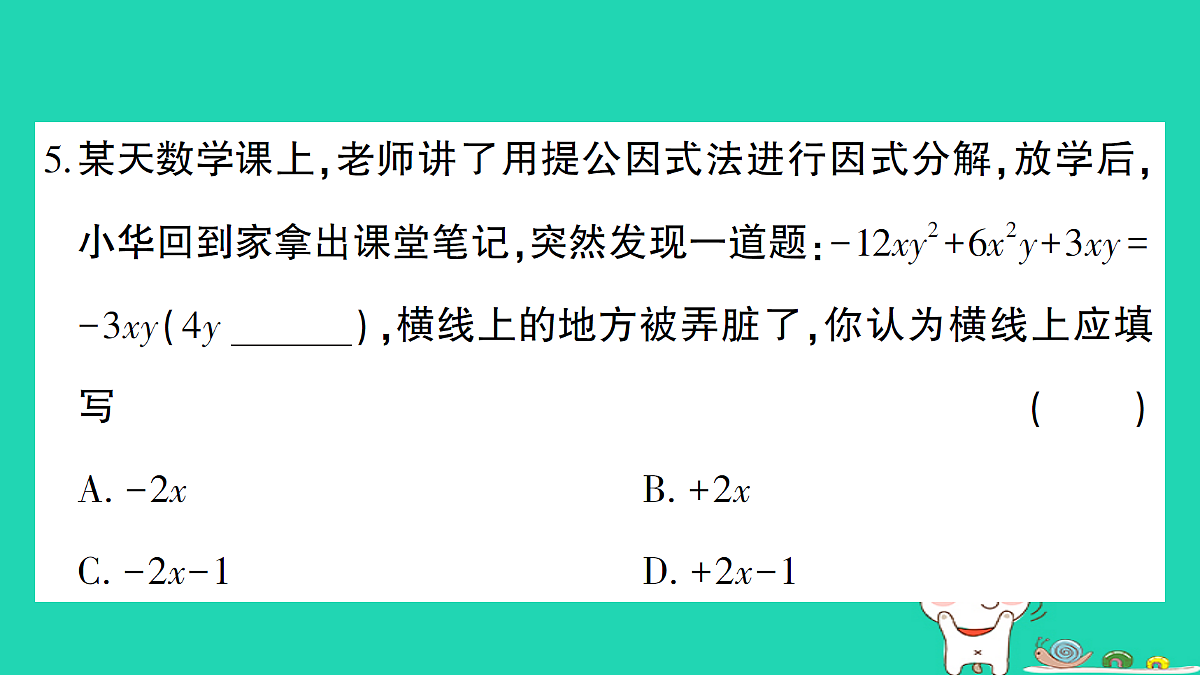 5. 某天数学课上，老师讲了用提公因式法进行因式分解，放学后，小华回到家拿出课堂笔记，突然发现一道题：$-12xy^2+6x^2y+3xy=-3xy(4y$ ______$)$，横线上的地方被弄脏了，你认为横线上应填写 （　　）

A. $-2x$

B. $+2x$

C. $-2x-1$

D. $+2x-1$